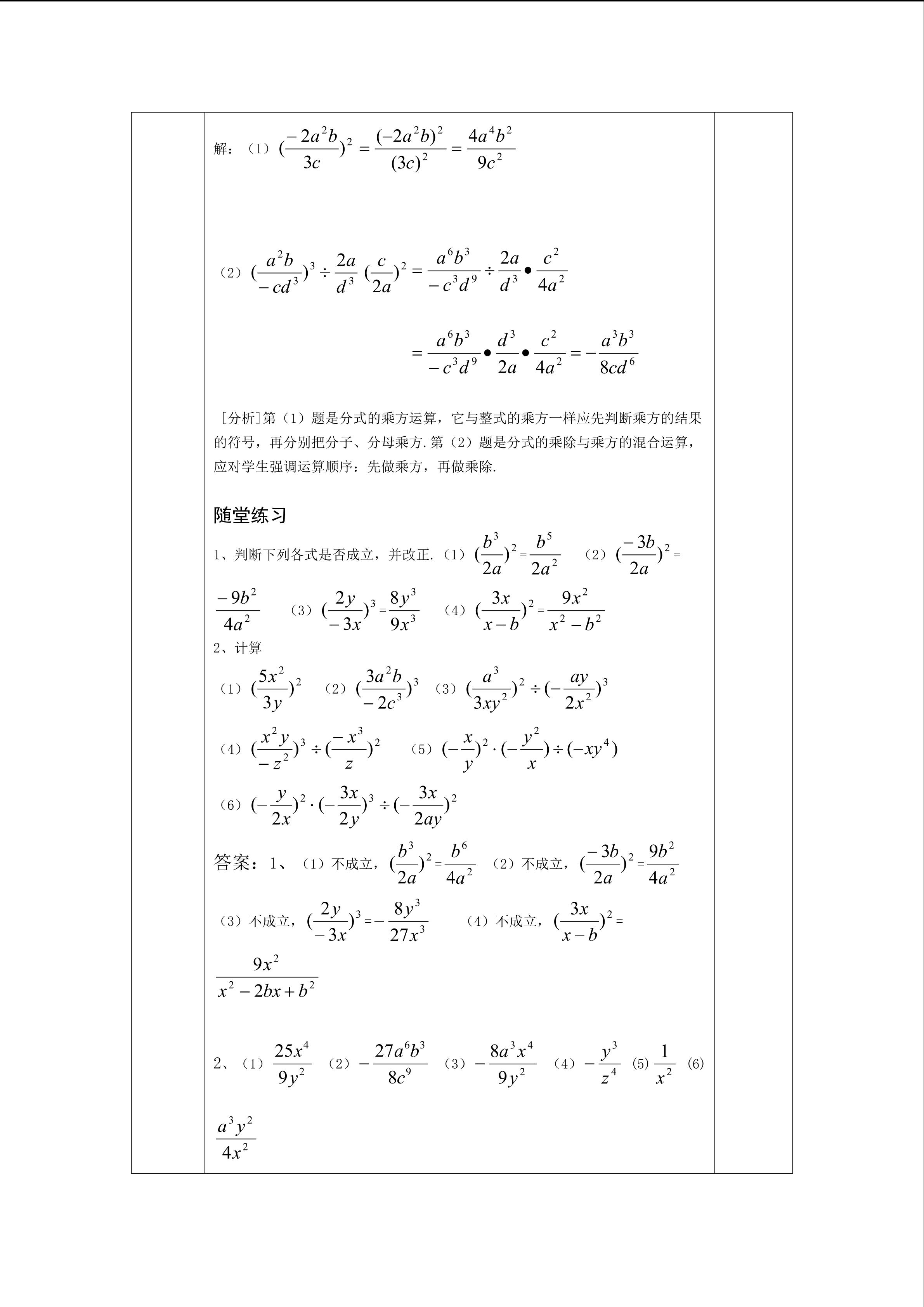 解：（1）$(\frac{-2a^2b}{3c})^2=\frac{(-2a^2b)^2}{(3c)^2}=\frac{4a^4b^2}{9c^2}$

（2）$(\frac{a^2b}{-cd^3})^3\div\frac{2a}{d^3}(\frac{c}{2a})^2=\frac{a^6b^3}{-c^3d^9}\div\frac{2a}{d^3}\bullet\frac{c^2}{4a^2}$

$=\frac{a^6b^3}{-c^3d^9}\bullet\frac{d^3}{2a}\bullet\frac{c^2}{4a^2}=-\frac{a^3b^3}{8cd^6}$

[分析]第（1）题是分式的乘方运算，它与整式的乘方一样应先判断乘方的结果的符号，再分别把分子、分母乘方.第（2）题是分式的乘除与乘方的混合运算，应对学生强调运算顺序：先做乘方，再做乘除.

随堂练习

1、判断下列各式是否成立，并改正.（1）$(\frac{b^3}{2a})^2=\frac{b^5}{2a^2}$ （2）$(\frac{-3b}{2a})^2=\frac{-9b^2}{4a^2}$ （3）$(\frac{2y}{-3x})^3=\frac{8y^3}{9x^3}$ （4）$(\frac{3x}{x-b})^2=\frac{9x^2}{x^2-b^2}$

2、计算

（1）$(\frac{5x^2}{3y})^2$ （2）$(\frac{3a^2b}{-2c^3})^3$ （3）$(\frac{a^3}{3xy^2})^2\div(-\frac{ay}{2x^2})^3$

（4）$(\frac{x^2y}{-z^2})^3\div(\frac{-x^3}{z})^2$ （5）$(-\frac{x}{y})^2\cdot(-\frac{y^2}{x})\div(-xy^4)$

（6）$(-\frac{y}{2x})^2\cdot(-\frac{3x}{2y})^3\div(-\frac{3x}{2ay})^2$

答案：1、（1）不成立，$(\frac{b^3}{2a})^2=\frac{b^6}{4a^2}$ （2）不成立，$(\frac{-3b}{2a})^2=\frac{9b^2}{4a^2}$

（3）不成立，$(\frac{2y}{-3x})^3=-\frac{8y^3}{27x^3}$ （4）不成立，$(\frac{3x}{x-b})^2=\frac{9x^2}{x^2-2bx+b^2}$

2、（1）$\frac{25x^4}{9y^2}$ （2）$-\frac{27a^6b^3}{8c^9}$ （3）$-\frac{8a^3x^4}{9y^2}$ （4）$-\frac{y^3}{z^4}$ （5）$\frac{1}{x^2}$ （6）$\frac{a^3y^2}{4x^2}$